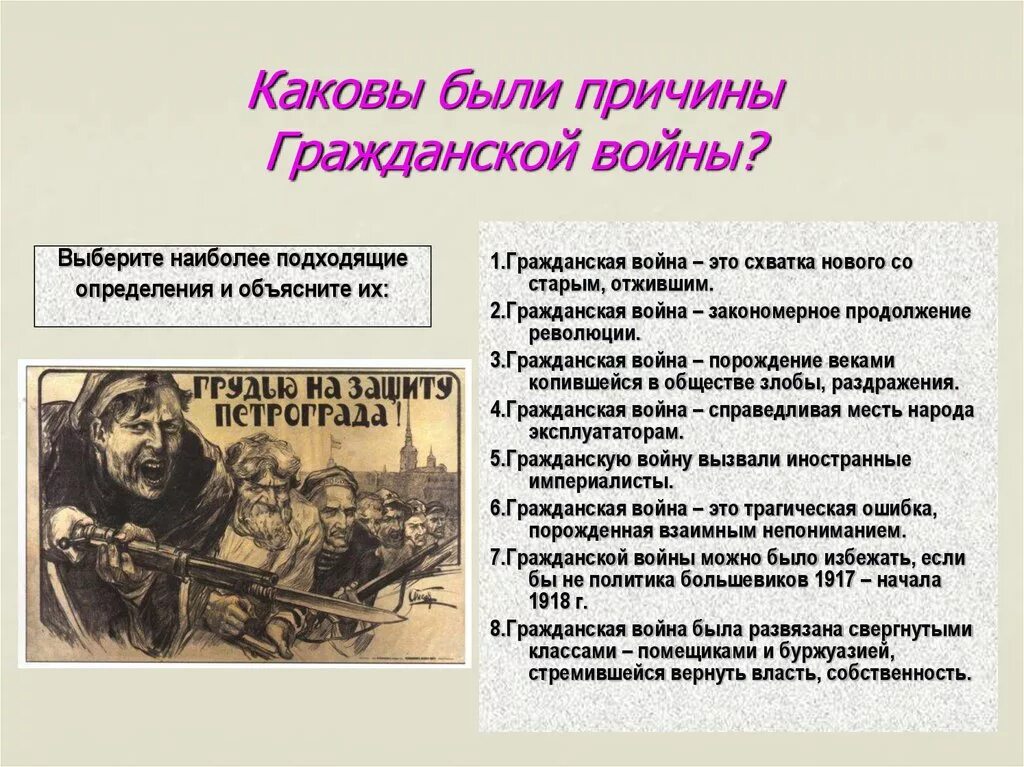 Каковы были причины Гражданской войны?

Выберите наиболее подходящие определения и объясните их:

ГРУДЬЮ НА ЗАЩИТУ ПЕТРОГРАДА!

1.Гражданская война – это схватка нового со старым, отжившим.

2.Гражданская война – закономерное продолжение революции.

3.Гражданская война – порождение веками копившейся в обществе злобы, раздражения.

4.Гражданская война – справедливая месть народа эксплуататорам.

5.Гражданскую войну вызвали иностранные империалисты.

6.Гражданская война – это трагическая ошибка, порожденная взаимным непониманием.

7.Гражданской войны можно было избежать, если бы не политика большевиков 1917 – начала 1918 г.

8.Гражданская война была развязана свергнутыми классами – помещиками и буржуазией, стремившейся вернуть власть, собственность.